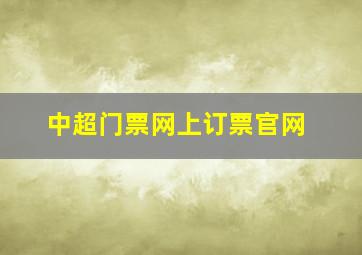 中超门票网上订票官网